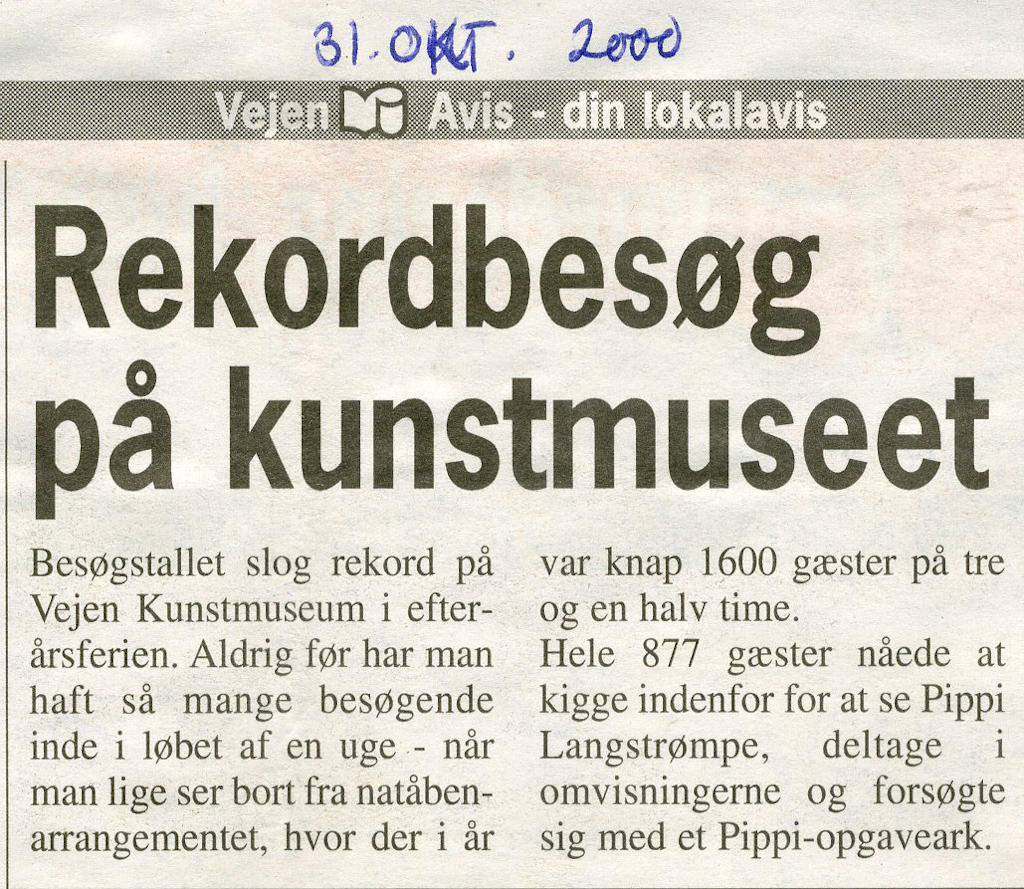 31. OKT. 2000

Vejen Avis - din lokalavis

Rekordbesøg på kunstmuseet

Besøgstallet slog rekord på Vejen Kunstmuseum i efterårsferien. Aldrig før har man haft så mange besøgende inde i løbet af en uge - når man lige ser bort fra natåbenarrangementet, hvor der i år var knap 1600 gæster på tre og en halv time.

Hele 877 gæster nåede at kigge indenfor for at se Pippi Langstrømpe, deltage i omvisningerne og forsøgte sig med et Pippi-opgaveark.